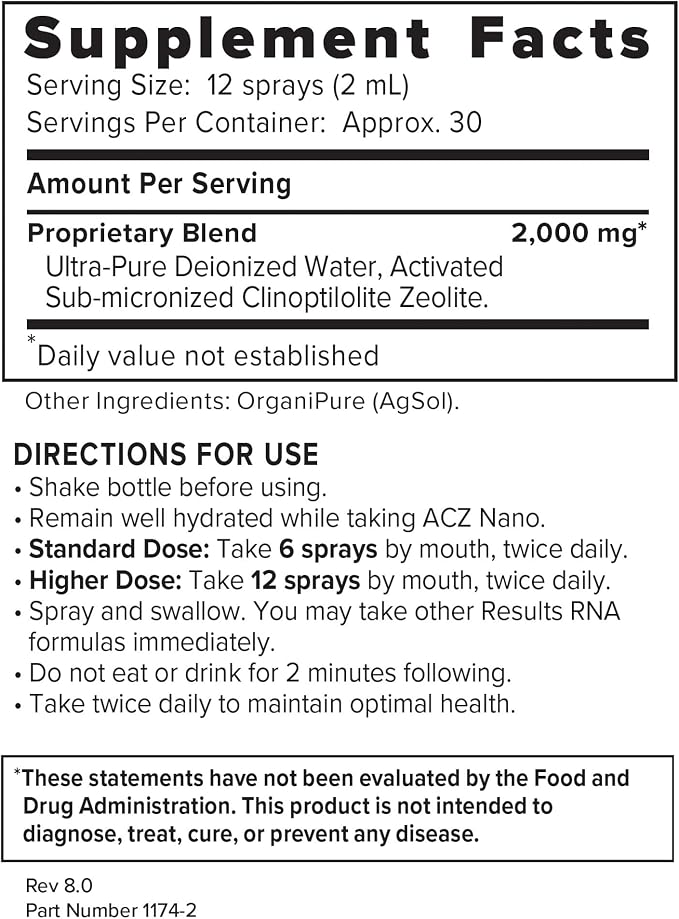 Supplement Facts
Serving Size: 12 sprays (2 mL)
Servings Per Container: Approx. 30

Amount Per Serving

Proprietary Blend 2,000 mg*
Ultra-Pure Deionized Water, Activated Sub-micronized Clinoptilolite Zeolite.

*Daily value not established

Other Ingredients: OrganiPure (AgSol).

DIRECTIONS FOR USE
• Shake bottle before using.
• Remain well hydrated while taking ACZ Nano.
• Standard Dose: Take 6 sprays by mouth, twice daily.
• Higher Dose: Take 12 sprays by mouth, twice daily.
• Spray and swallow. You may take other Results RNA formulas immediately.
• Do not eat or drink for 2 minutes following.
• Take twice daily to maintain optimal health.

*These statements have not been evaluated by the Food and Drug Administration. This product is not intended to diagnose, treat, cure, or prevent any disease.

Rev 8.0
Part Number 1174-2